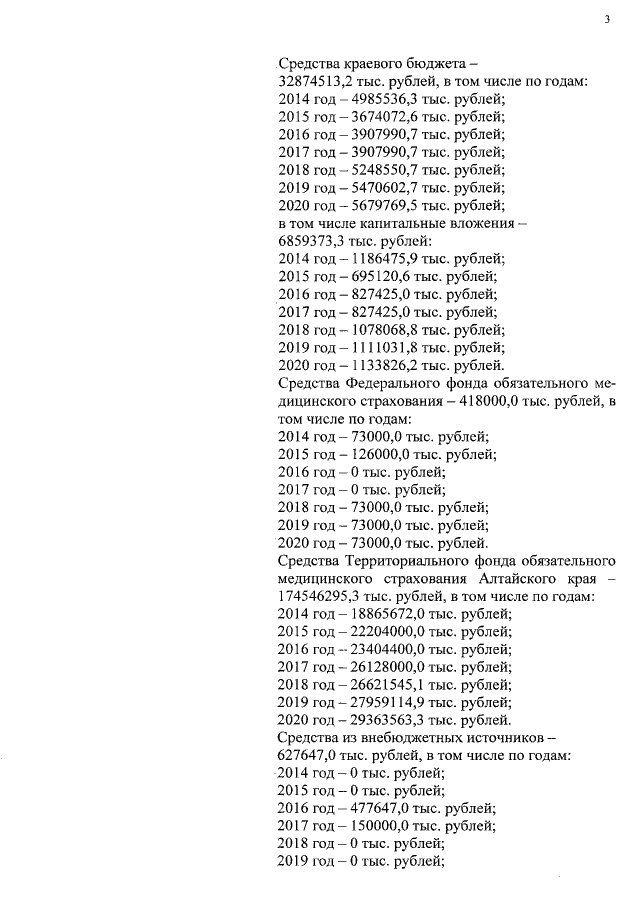 3

Средства краевого бюджета – 32874513,2 тыс. рублей, в том числе по годам:
2014 год – 4985536,3 тыс. рублей;
2015 год – 3674072,6 тыс. рублей;
2016 год – 3907990,7 тыс. рублей;
2017 год – 3907990,7 тыс. рублей;
2018 год – 5248550,7 тыс. рублей;
2019 год – 5470602,7 тыс. рублей;
2020 год – 5679769,5 тыс. рублей;
в том числе капитальные вложения – 6859373,3 тыс. рублей:
2014 год – 1186475,9 тыс. рублей;
2015 год – 695120,6 тыс. рублей;
2016 год – 827425,0 тыс. рублей;
2017 год – 827425,0 тыс. рублей;
2018 год – 1078068,8 тыс. рублей;
2019 год – 1111031,8 тыс. рублей;
2020 год – 1133826,2 тыс. рублей.
Средства Федерального фонда обязательного медицинского страхования – 418000,0 тыс. рублей, в том числе по годам:
2014 год – 73000,0 тыс. рублей;
2015 год – 126000,0 тыс. рублей;
2016 год – 0 тыс. рублей;
2017 год – 0 тыс. рублей;
2018 год – 73000,0 тыс. рублей;
2019 год – 73000,0 тыс. рублей;
2020 год – 73000,0 тыс. рублей.
Средства Территориального фонда обязательного медицинского страхования Алтайского края – 174546295,3 тыс. рублей, в том числе по годам:
2014 год – 18865672,0 тыс. рублей;
2015 год – 22204000,0 тыс. рублей;
2016 год – 23404400,0 тыс. рублей;
2017 год – 26128000,0 тыс. рублей;
2018 год – 26621545,1 тыс. рублей;
2019 год – 27959114,9 тыс. рублей;
2020 год – 29363563,3 тыс. рублей.
Средства из внебюджетных источников – 627647,0 тыс. рублей, в том числе по годам:
2014 год – 0 тыс. рублей;
2015 год – 0 тыс. рублей;
2016 год – 477647,0 тыс. рублей;
2017 год – 150000,0 тыс. рублей;
2018 год – 0 тыс. рублей;
2019 год – 0 тыс. рублей;